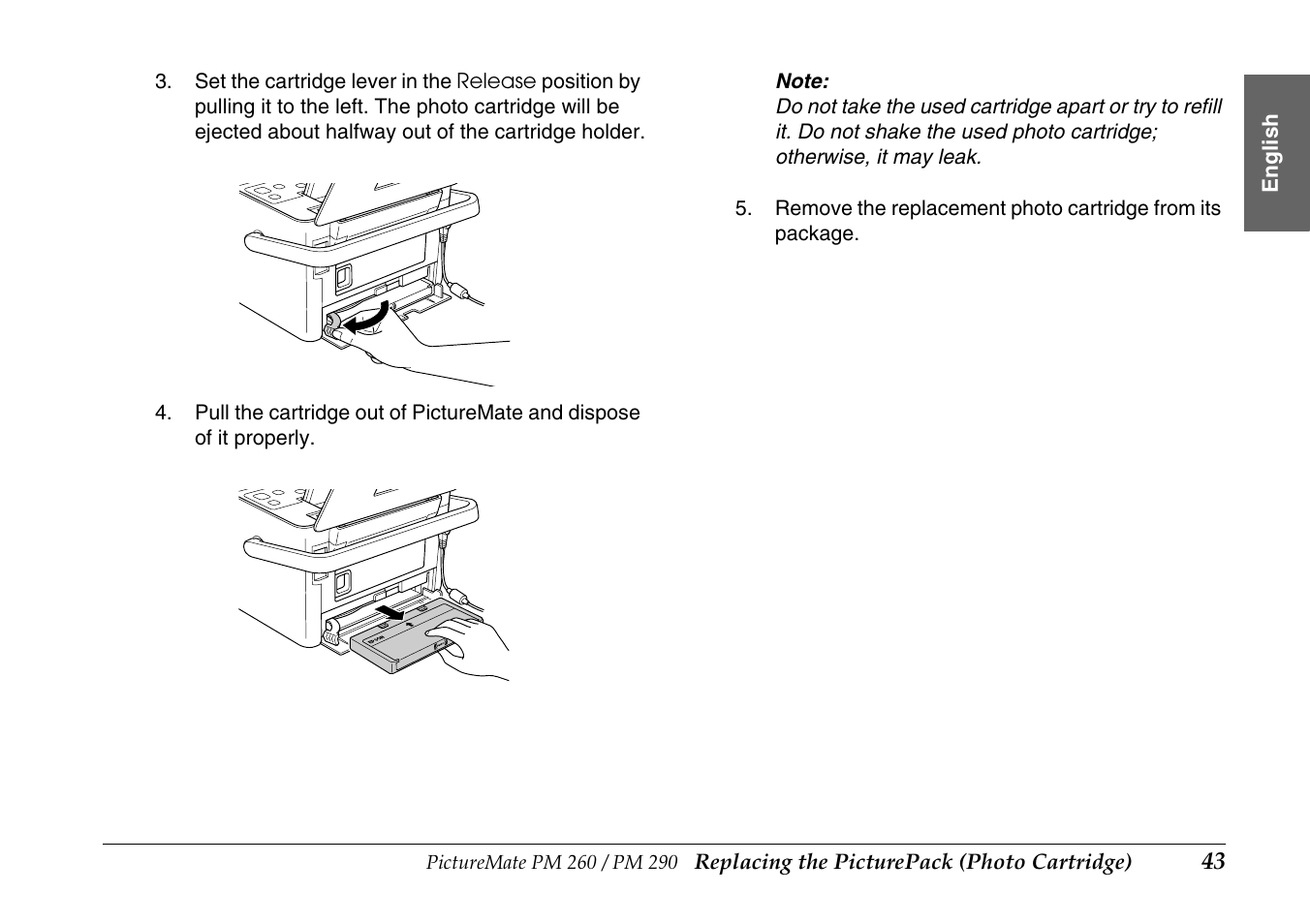 3. Set the cartridge lever in the Release position by pulling it to the left. The photo cartridge will be ejected about halfway out of the cartridge holder.

4. Pull the cartridge out of PictureMate and dispose of it properly.

Note:
Do not take the used cartridge apart or try to refill it. Do not shake the used photo cartridge; otherwise, it may leak.

5. Remove the replacement photo cartridge from its package.

English

PictureMate PM 260 / PM 290 Replacing the PicturePack (Photo Cartridge) 43